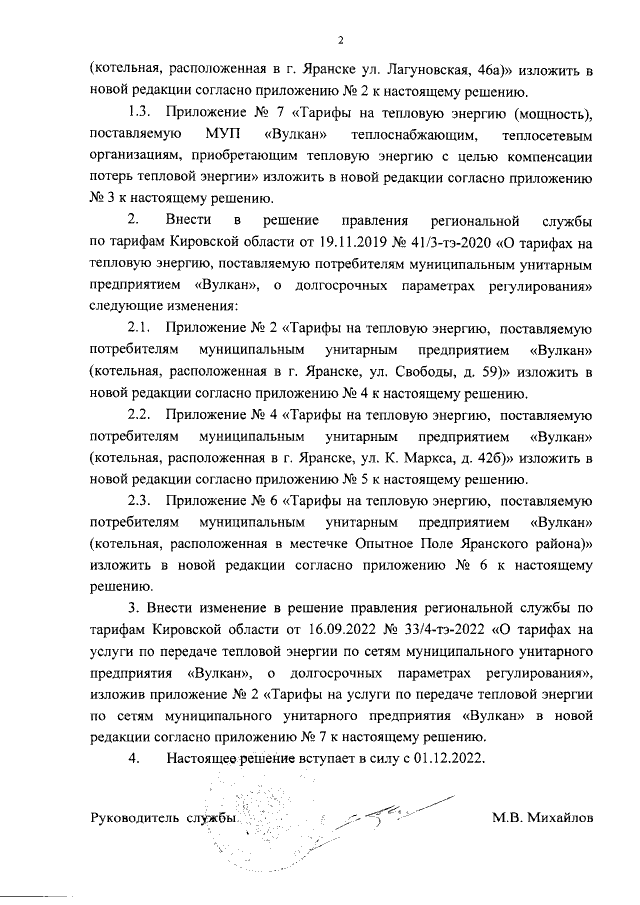 2

(котельная, расположенная в г. Яранске ул. Лагуновская, 46а)» изложить в новой редакции согласно приложению № 2 к настоящему решению.

1.3. Приложение № 7 «Тарифы на тепловую энергию (мощность), поставляемую МУП «Вулкан» теплоснабжающим, теплосетевым организациям, приобретающим тепловую энергию с целью компенсации потерь тепловой энергии» изложить в новой редакции согласно приложению № 3 к настоящему решению.

2. Внести в решение правления региональной службы по тарифам Кировской области от 19.11.2019 № 41/3-тэ-2020 «О тарифах на тепловую энергию, поставляемую потребителям муниципальным унитарным предприятием «Вулкан», о долгосрочных параметрах регулирования» следующие изменения:

2.1. Приложение № 2 «Тарифы на тепловую энергию, поставляемую потребителям муниципальным унитарным предприятием «Вулкан» (котельная, расположенная в г. Яранске, ул. Свободы, д. 59)» изложить в новой редакции согласно приложению № 4 к настоящему решению.

2.2. Приложение № 4 «Тарифы на тепловую энергию, поставляемую потребителям муниципальным унитарным предприятием «Вулкан» (котельная, расположенная в г. Яранске, ул. К. Маркса, д. 42б)» изложить в новой редакции согласно приложению № 5 к настоящему решению.

2.3. Приложение № 6 «Тарифы на тепловую энергию, поставляемую потребителям муниципальным унитарным предприятием «Вулкан» (котельная, расположенная в местечке Опытное Поле Яранского района)» изложить в новой редакции согласно приложению № 6 к настоящему решению.

3. Внести изменение в решение правления региональной службы по тарифам Кировской области от 16.09.2022 № 33/4-тэ-2022 «О тарифах на услуги по передаче тепловой энергии по сетям муниципального унитарного предприятия «Вулкан», о долгосрочных параметрах регулирования», изложив приложение № 2 «Тарифы на услуги по передаче тепловой энергии по сетям муниципального унитарного предприятия «Вулкан» в новой редакции согласно приложению № 7 к настоящему решению.

4. Настоящее решение вступает в силу с 01.12.2022.

Руководитель службы М.В. Михайлов